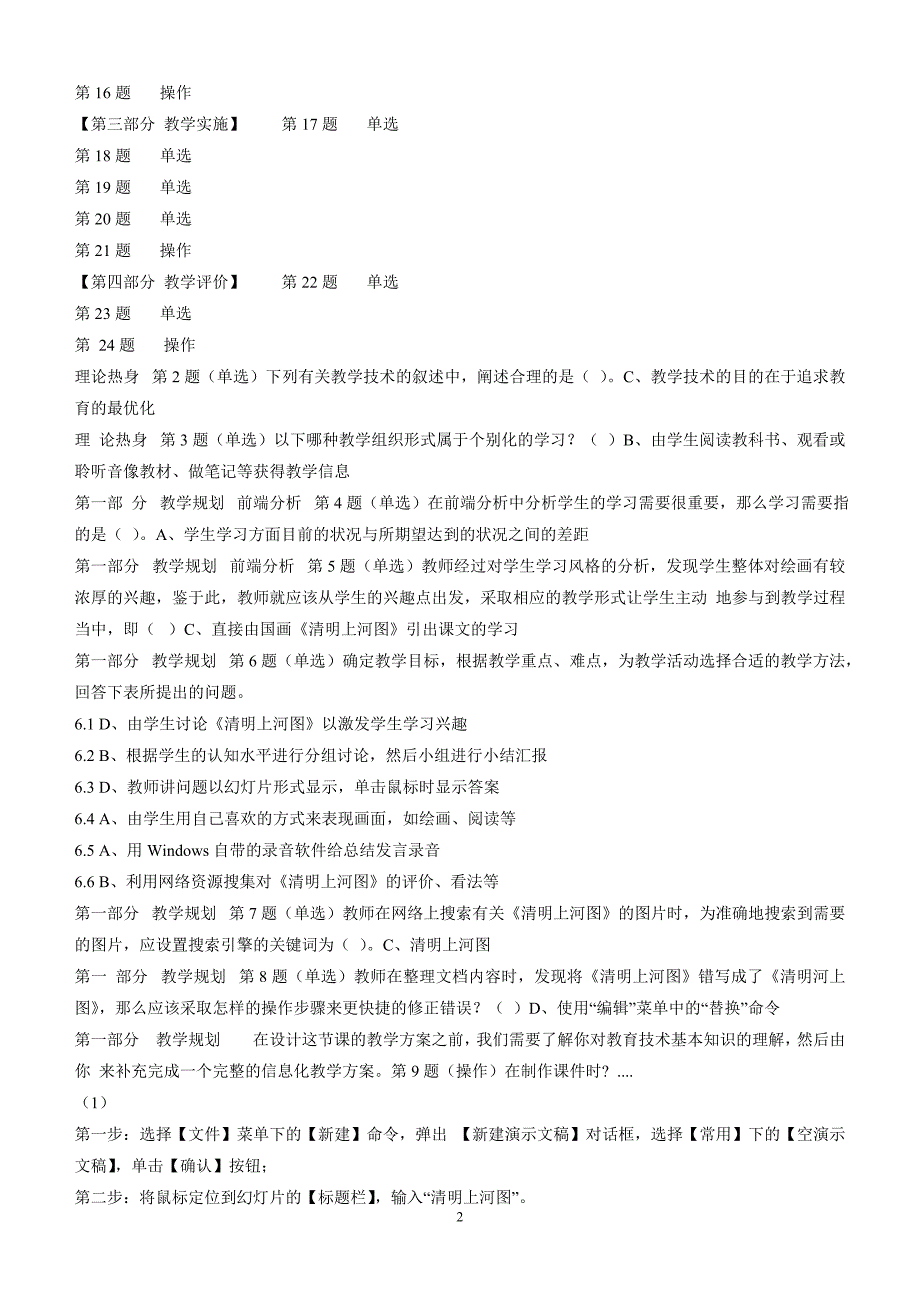 第 16 题　操作
【第三部分 教学实施】　第 17 题　单选
第 18 题　单选
第 19 题　单选
第 20 题　单选
第 21 题　操作
【第四部分 教学评价】　第 22 题　单选
第 23 题　单选
第 24 题　操作
理论热身 第 2 题（单选）下列有关教学技术的叙述中，阐述合理的是（ ）。C、教学技术的目的在于追求教育的最优化
理 论热身 第 3 题（单选）以下哪种教学组织形式属于个别化的学习？（ ）B、由学生阅读教科书、观看或聆听音像教材、做笔记等获得教学信息
第一部 分 教学规划 前端分析 第 4 题（单选）在前端分析中分析学生的学习需要很重要，那么学习需要指的是（ ）。A、学生学习方面目前的状况与所期望达到的状况之间的差距
第一部分 教学规划 前端分析 第 5 题（单选）教师经过对学生学习风格的分析，发现学生整体对绘画有较浓厚的兴趣，鉴于此，教师就应该从学生的兴趣点出发，采取相应的教学形式让学生主动 地参与到教学过程当中，即（ ）C、直接由国画《清明上河图》引出课文的学习
第一部分 教学规划 第 6 题（单选）确定教学目标，根据教学重点、难点，为教学活动选择合适的教学方法，回答下表所提出的问题。
6.1 D、由学生讨论《清明上河图》以激发学生学习兴趣
6.2 B、根据学生的认知水平进行分组讨论，然后小组进行小结汇报
6.3 D、教师讲问题以幻灯片形式显示，单击鼠标时显示答案
6.4 A、由学生用自己喜欢的方式来表现画面，如绘画、阅读等
6.5 A、用 Windows 自带的录音软件给总结发言录音
6.6 B、利用网络资源搜集对《清明上河图》的评价、看法等
第一部分 教学规划 第 7 题（单选）教师在网络上搜索有关《清明上河图》的图片时，为准确地搜索到需要的图片，应设置搜索引擎的关键词为（ ）。C、清明上河图
第一 部分 教学规划 第 8 题（单选）教师在整理文档内容时，发现将《清明上河图》错写成了《清明河上图》，那么应该采取怎样的操作步骤来更快捷的修正错误？（ ）D、使用“编辑”菜单中的“替换”命令
第一部分 教学规划　在设计这节课的教学方案之前，我们需要了解你对教育技术基本知识的理解，然后由你 来补充完成一个完整的信息化教学方案。第 9 题（操作）在制作课件时？....
（1）
第一步：选择【文件】菜单下的【新建】命令，弹出 【新建演示文稿】对话框，选择【常用】下的【空演示文稿】，单击【确认】按钮；
第二步：将鼠标定位到幻灯片的【标题栏】，输入“清明上河图”。
2